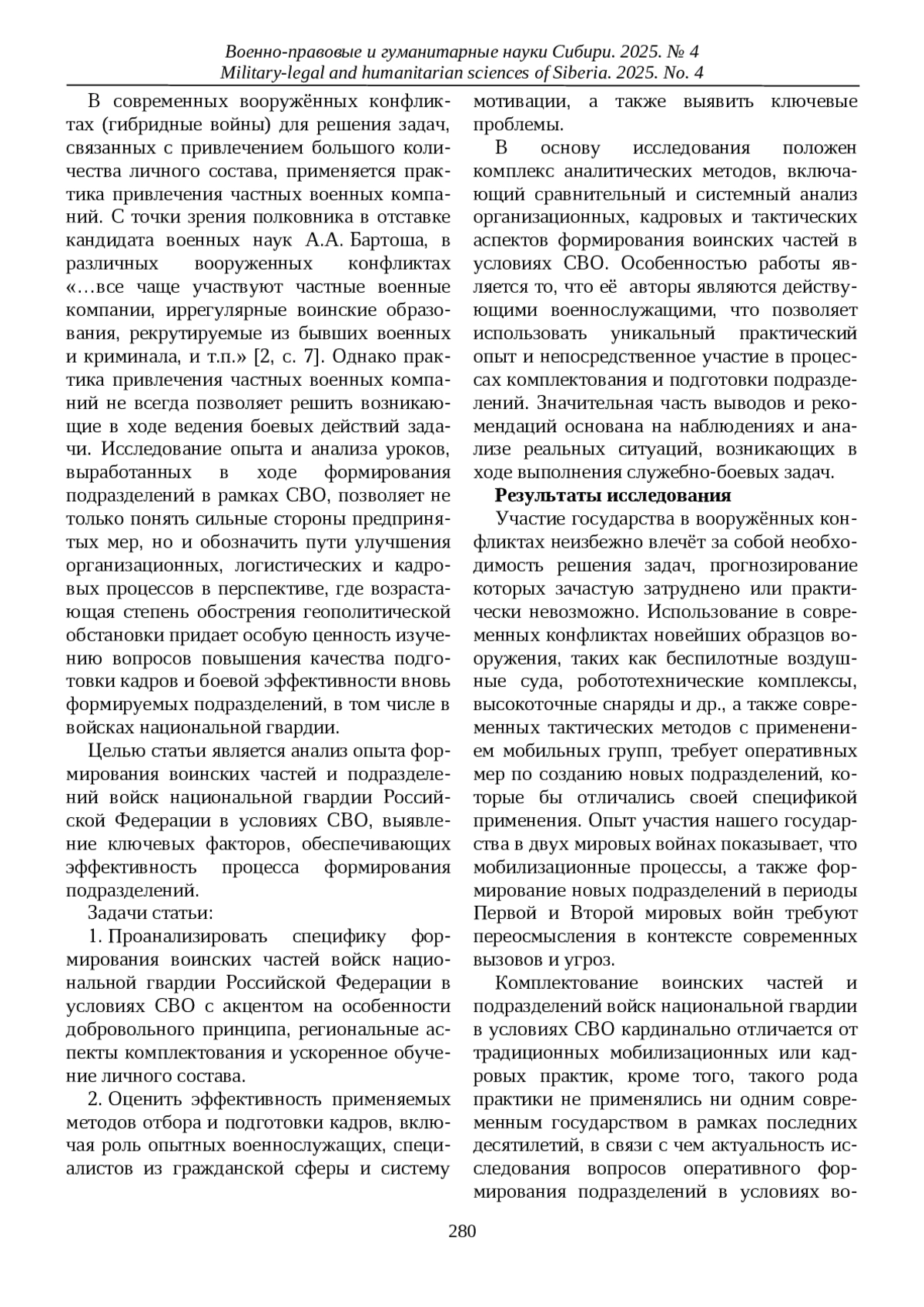 Военно-правовые и гуманитарные науки Сибири. 2025. № 4
Military-legal and humanitarian sciences of Siberia. 2025. No. 4

В современных вооружённых конфликтах (гибридные войны) для решения задач, связанных с привлечением большого количества личного состава, применяется практика привлечения частных военных компаний. С точки зрения полковника в отставке кандидата военных наук А.А. Бартоша, в различных вооруженных конфликтах «…все чаще участвуют частные военные компании, иррегулярные воинские образования, рекрутируемые из бывших военных и криминала, и т.п.» [2, с. 7]. Однако практика привлечения частных военных компаний не всегда позволяет решить возникающие в ходе ведения боевых действий задачи. Исследование опыта и анализа уроков, выработанных в ходе формирования подразделений в рамках СВО, позволяет не только понять сильные стороны предпринятых мер, но и обозначить пути улучшения организационных, логистических и кадровых процессов в перспективе, где возрастающая степень обострения геополитической обстановки придает особую ценность изучению вопросов повышения качества подготовки кадров и боевой эффективности вновь формируемых подразделений, в том числе в войсках национальной гвардии.

Целью статьи является анализ опыта формирования воинских частей и подразделений войск национальной гвардии Российской Федерации в условиях СВО, выявление ключевых факторов, обеспечивающих эффективность процесса формирования подразделений.

Задачи статьи:

1. Проанализировать специфику формирования воинских частей войск национальной гвардии Российской Федерации в условиях СВО с акцентом на особенности добровольного принципа, региональные аспекты комплектования и ускоренное обучение личного состава.

2. Оценить эффективность применяемых методов отбора и подготовки кадров, включая роль опытных военнослужащих, специалистов из гражданской сферы и систему мотивации, а также выявить ключевые проблемы.

В основу исследования положен комплекс аналитических методов, включающий сравнительный и системный анализ организационных, кадровых и тактических аспектов формирования воинских частей в условиях СВО. Особенностью работы является то, что её авторы являются действующими военнослужащими, что позволяет использовать уникальный практический опыт и непосредственное участие в процессах комплектования и подготовки подразделений. Значительная часть выводов и рекомендаций основана на наблюдениях и анализе реальных ситуаций, возникающих в ходе выполнения служебно-боевых задач.

Результаты исследования

Участие государства в вооружённых конфликтах неизбежно влечёт за собой необходимость решения задач, прогнозирование которых зачастую затруднено или практически невозможно. Использование в современных конфликтах новейших образцов вооружения, таких как беспилотные воздушные суда, робототехнические комплексы, высокоточные снаряды и др., а также современных тактических методов с применением мобильных групп, требует оперативных мер по созданию новых подразделений, которые бы отличались своей спецификой применения. Опыт участия нашего государства в двух мировых войнах показывает, что мобилизационные процессы, а также формирование новых подразделений в периоды Первой и Второй мировых войн требуют переосмысления в контексте современных вызовов и угроз.

Комплектование воинских частей и подразделений войск национальной гвардии в условиях СВО кардинально отличается от традиционных мобилизационных или кадровых практик, кроме того, такого рода практики не применялись ни одним современным государством в рамках последних десятилетий, в связи с чем актуальность исследования вопросов оперативного формирования подразделений в условиях во-

280